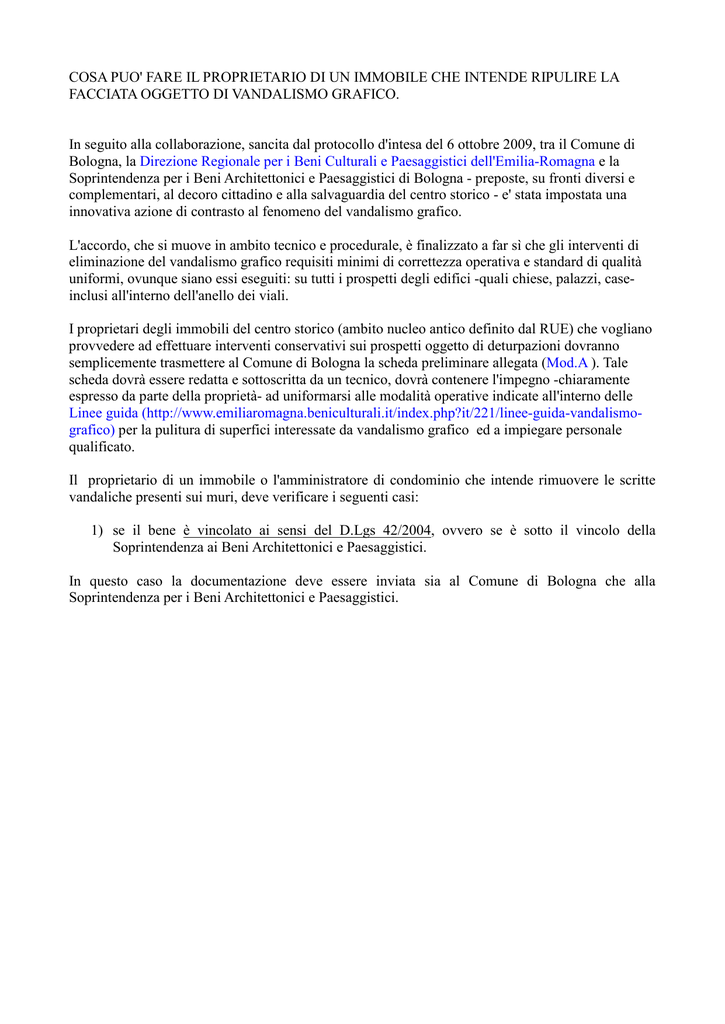 COSA PUO' FARE IL PROPRIETARIO DI UN IMMOBILE CHE INTENDE RIPULIRE LA FACCIATA OGGETTO DI VANDALISMO GRAFICO.

In seguito alla collaborazione, sancita dal protocollo d'intesa del 6 ottobre 2009, tra il Comune di Bologna, la Direzione Regionale per i Beni Culturali e Paesaggistici dell'Emilia-Romagna e la Soprintendenza per i Beni Architettonici e Paesaggistici di Bologna - preposte, su fronti diversi e complementari, al decoro cittadino e alla salvaguardia del centro storico - e' stata impostata una innovativa azione di contrasto al fenomeno del vandalismo grafico.

L'accordo, che si muove in ambito tecnico e procedurale, è finalizzato a far sì che gli interventi di eliminazione del vandalismo grafico requisiti minimi di correttezza operativa e standard di qualità uniformi, ovunque siano essi eseguiti: su tutti i prospetti degli edifici -quali chiese, palazzi, case- inclusi all'interno dell'anello dei viali.

I proprietari degli immobili del centro storico (ambito nucleo antico definito dal RUE) che vogliano provvedere ad effettuare interventi conservativi sui prospetti oggetto di deturpazioni dovranno semplicemente trasmettere al Comune di Bologna la scheda preliminare allegata (Mod.A ). Tale scheda dovrà essere redatta e sottoscritta da un tecnico, dovrà contenere l'impegno -chiaramente espresso da parte della proprietà- ad uniformarsi alle modalità operative indicate all'interno delle Linee guida (http://www.emiliaromagna.beniculturali.it/index.php?it/221/linee-guida-vandalismo-grafico) per la pulitura di superfici interessate da vandalismo grafico ed a impiegare personale qualificato.

Il proprietario di un immobile o l'amministratore di condominio che intende rimuovere le scritte vandaliche presenti sui muri, deve verificare i seguenti casi:

1) se il bene è vincolato ai sensi del D.Lgs 42/2004, ovvero se è sotto il vincolo della Soprintendenza ai Beni Architettonici e Paesaggistici.

In questo caso la documentazione deve essere inviata sia al Comune di Bologna che alla Soprintendenza per i Beni Architettonici e Paesaggistici.